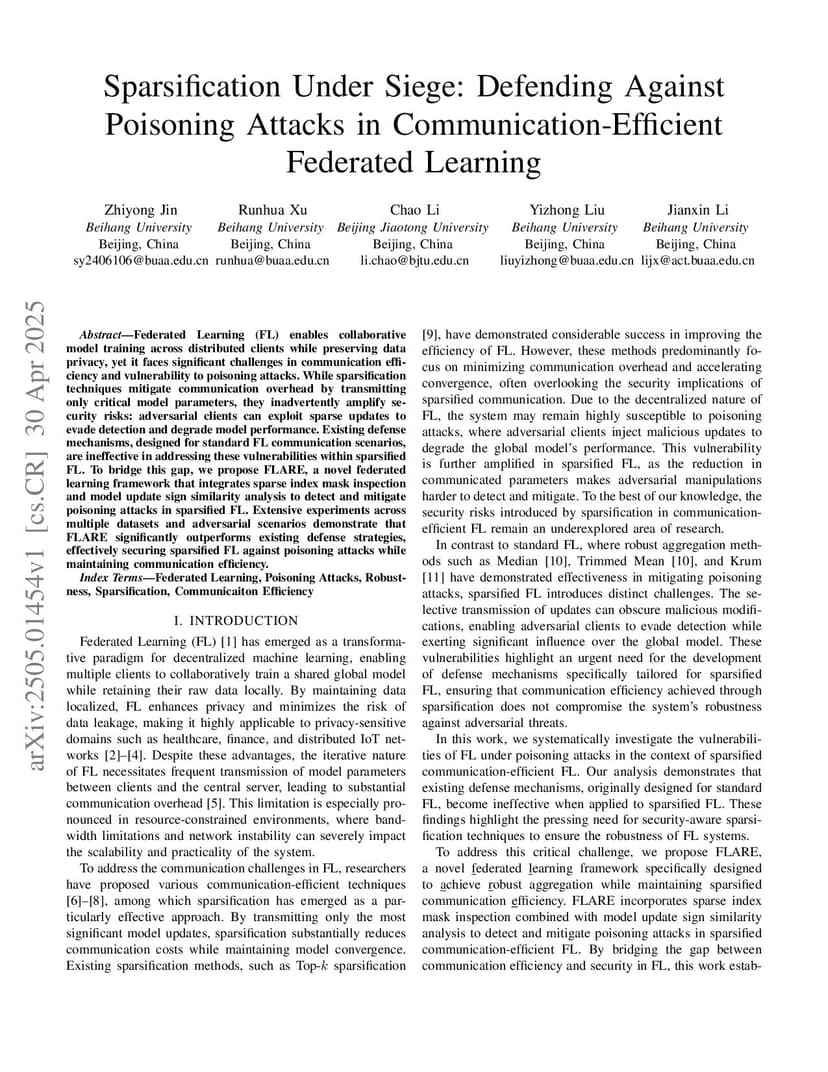 Sparsification Under Siege: Defending Against Poisoning Attacks in Communication-Efficient Federated Learning

Zhiyong Jin
Beihang University
Beijing, China
sy2406106@buaa.edu.cn

Runhua Xu
Beihang University
Beijing, China
runhua@buaa.edu.cn

Chao Li
Beijing Jiaotong University
Beijing, China
li.chao@bjtu.edu.cn

Yizhong Liu
Beihang University
Beijing, China
liuyizhong@buaa.edu.cn

Jianxin Li
Beihang University
Beijing, China
lijx@act.buaa.edu.cn

arXiv:2505.01454v1 [cs.CR] 30 Apr 2025

Abstract—Federated Learning (FL) enables collaborative model training across distributed clients while preserving data privacy, yet it faces significant challenges in communication efficiency and vulnerability to poisoning attacks. While sparsification techniques mitigate communication overhead by transmitting only critical model parameters, they inadvertently amplify security risks: adversarial clients can exploit sparse updates to evade detection and degrade model performance. Existing defense mechanisms, designed for standard FL communication scenarios, are ineffective in addressing these vulnerabilities within sparsified FL. To bridge this gap, we propose FLARE, a novel federated learning framework that integrates sparse index mask inspection and model update sign similarity analysis to detect and mitigate poisoning attacks in sparsified FL. Extensive experiments across multiple datasets and adversarial scenarios demonstrate that FLARE significantly outperforms existing defense strategies, effectively securing sparsified FL against poisoning attacks while maintaining communication efficiency.

Index Terms—Federated Learning, Poisoning Attacks, Robustness, Sparsification, Communicaiton Efficiency

I. INTRODUCTION

Federated Learning (FL) [1] has emerged as a transformative paradigm for decentralized machine learning, enabling multiple clients to collaboratively train a shared global model while retaining their raw data locally. By maintaining data localized, FL enhances privacy and minimizes the risk of data leakage, making it highly applicable to privacy-sensitive domains such as healthcare, finance, and distributed IoT networks [2]–[4]. Despite these advantages, the iterative nature of FL necessitates frequent transmission of model parameters between clients and the central server, leading to substantial communication overhead [5]. This limitation is especially pronounced in resource-constrained environments, where bandwidth limitations and network instability can severely impact the scalability and practicality of the system.

To address the communication challenges in FL, researchers have proposed various communication-efficient techniques [6]–[8], among which sparsification has emerged as a particularly effective approach. By transmitting only the most significant model updates, sparsification substantially reduces communication costs while maintaining model convergence. Existing sparsification methods, such as Top-$k$ sparsification [9], have demonstrated considerable success in improving the efficiency of FL. However, these methods predominantly focus on minimizing communication overhead and accelerating convergence, often overlooking the security implications of sparsified communication. Due to the decentralized nature of FL, the system may remain highly susceptible to poisoning attacks, where adversarial clients inject malicious updates to degrade the global model's performance. This vulnerability is further amplified in sparsified FL, as the reduction in communicated parameters makes adversarial manipulations harder to detect and mitigate. To the best of our knowledge, the security risks introduced by sparsification in communication-efficient FL remain an underexplored area of research.

In contrast to standard FL, where robust aggregation methods such as Median [10], Trimmed Mean [10], and Krum [11] have demonstrated effectiveness in mitigating poisoning attacks, sparsified FL introduces distinct challenges. The selective transmission of updates can obscure malicious modifications, enabling adversarial clients to evade detection while exerting significant influence over the global model. These vulnerabilities highlight an urgent need for the development of defense mechanisms specifically tailored for sparsified FL, ensuring that communication efficiency achieved through sparsification does not compromise the system's robustness against adversarial threats.

In this work, we systematically investigate the vulnerabilities of FL under poisoning attacks in the context of sparsified communication-efficient FL. Our analysis demonstrates that existing defense mechanisms, originally designed for standard FL, become ineffective when applied to sparsified FL. These findings highlight the pressing need for security-aware sparsification techniques to ensure the robustness of FL systems.

To address this critical challenge, we propose FLARE, a novel federated learning framework specifically designed to achieve robust aggregation while maintaining sparsified communication efficiency. FLARE incorporates sparse index mask inspection combined with model update sign similarity analysis to detect and mitigate poisoning attacks in sparsified communication-efficient FL. By bridging the gap between communication efficiency and security in FL, this work estab-